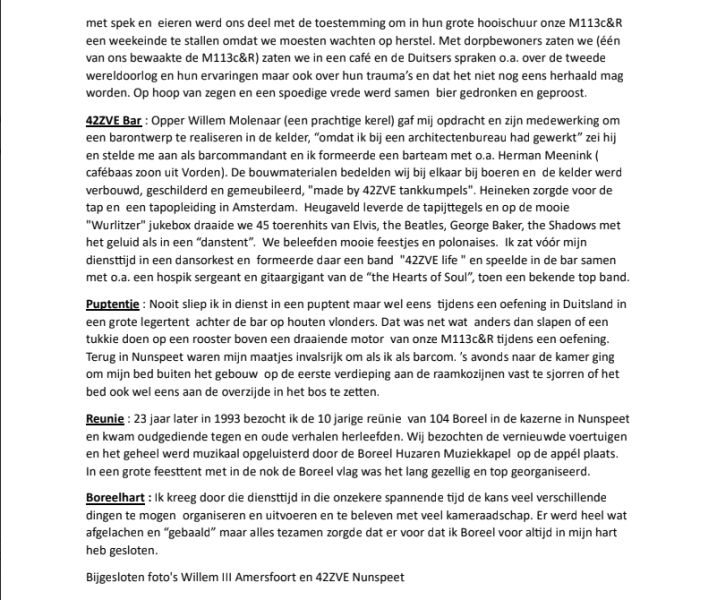 met spek en eieren werd ons deel met de toestemming om in hun grote hooischuur onze M113c&R een weekeinde te stallen omdat we moesten wachten op herstel. Met dorpbewoners zaten we (één van ons bewaakte de M113c&R) zaten we in een café en de Duitsers spraken o.a. over de tweede wereldoorlog en hun ervaringen maar ook over hun trauma's en dat het niet nog eens herhaald mag worden. Op hoop van zegen en een spoedige vrede werd samen bier gedronken en geproost.

42ZVE Bar : Opper Willem Molenaar (een prachtige kerel) gaf mij opdracht en zijn medewerking om een barontwerp te realiseren in de kelder, "omdat ik bij een architectenbureau had gewerkt" zei hij en stelde me aan als barcommandant en ik formeerde een barteam met o.a. Herman Meenink ( cafébaas zoon uit Vorden). De bouwmaterialen bedelden wij bij elkaar bij boeren en de kelder werd verbouwd, geschilderd en gemeubileerd, "made by 42ZVE tankkumpels". Heineken zorgde voor de tap en een tapopleiding in Amsterdam. Heugaveld leverde de tapijttegels en op de mooie "Wurlitzer" jukebox draaide we 45 toerenhits van Elvis, the Beatles, George Baker, the Shadows met het geluid als in een "danstent". We beleefden mooie feestjes en polonaises. Ik zat vóór mijn diensttijd in een dansorkest en formeerde daar een band "42ZVE life " en speelde in de bar samen met o.a. een hospik sergeant en gitaargigant van de "the Hearts of Soul", toen een bekende top band.

Puptentje : Nooit sliep ik in dienst in een puptent maar wel eens tijdens een oefening in Duitsland in een grote legertent achter de bar op houten vlonders. Dat was net wat anders dan slapen of een tukkie doen op een rooster boven een draaiende motor van onze M113c&R tijdens een oefening. Terug in Nunspeet waren mijn maatjes invalsrijk om als ik als barcom. 's avonds naar de kamer ging om mijn bed buiten het gebouw op de eerste verdieping aan de raamkozijnen vast te sjorren of het bed ook wel eens aan de overzijde in het bos te zetten.

Reunie : 23 jaar later in 1993 bezocht ik de 10 jarige reünie van 104 Boreel in de kazerne in Nunspeet en kwam oudgediende tegen en oude verhalen herleefden. Wij bezochten de vernieuwde voertuigen en het geheel werd muzikaal opgeluisterd door de Boreel Huzaren Muziekkapel op de appél plaats. In een grote feesttent met in de nok de Boreel vlag was het lang gezellig en top georganiseerd.

Boreelhart : Ik kreeg door die diensttijd in die onzekere spannende tijd de kans veel verschillende dingen te mogen organiseren en uitvoeren en te beleven met veel kameraadschap. Er werd heel wat afgelachen en "gebaald" maar alles tezamen zorgde dat er voor dat ik Boreel voor altijd in mijn hart heb gesloten.

Bijgesloten foto's Willem III Amersfoort en 42ZVE Nunspeet